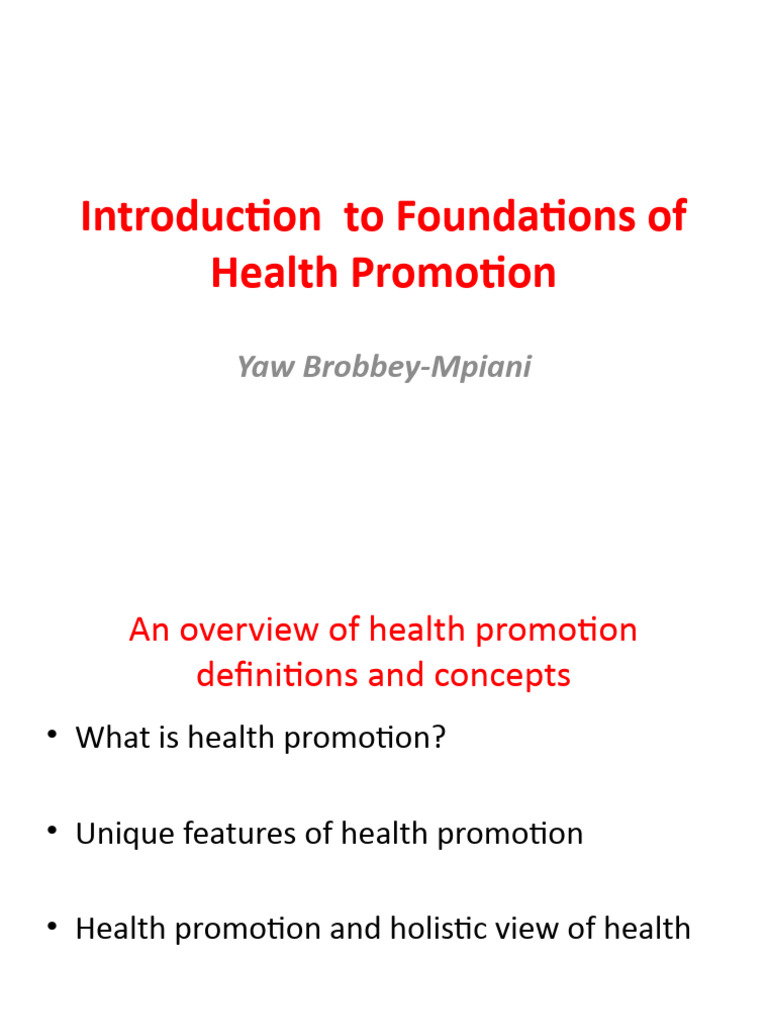 Introduction to Foundations of Health Promotion

Yaw Brobbey-Mpiani

An overview of health promotion definitions and concepts

• What is health promotion?

• Unique features of health promotion

• Health promotion and holistic view of health